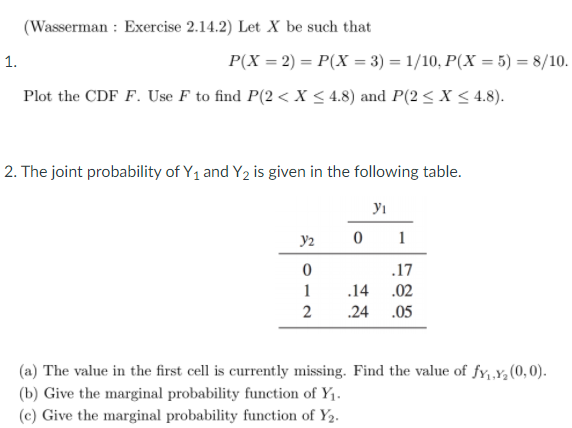 (Wasserman : Exercise 2.14.2) Let $X$ be such that

1. $P(X = 2) = P(X = 3) = 1/10, P(X = 5) = 8/10.$

Plot the CDF $F$. Use $F$ to find $P(2 < X \leq 4.8)$ and $P(2 \leq X \leq 4.8)$.

2. The joint probability of $Y_1$ and $Y_2$ is given in the following table.

| | $y_1$ | |
|---|---|---|
| $y_2$ | 0 | 1 |
| 0 | | .17 |
| 1 | .14 | .02 |
| 2 | .24 | .05 |

(a) The value in the first cell is currently missing. Find the value of $f_{Y_1,Y_2}(0,0)$.
(b) Give the marginal probability function of $Y_1$.
(c) Give the marginal probability function of $Y_2$.